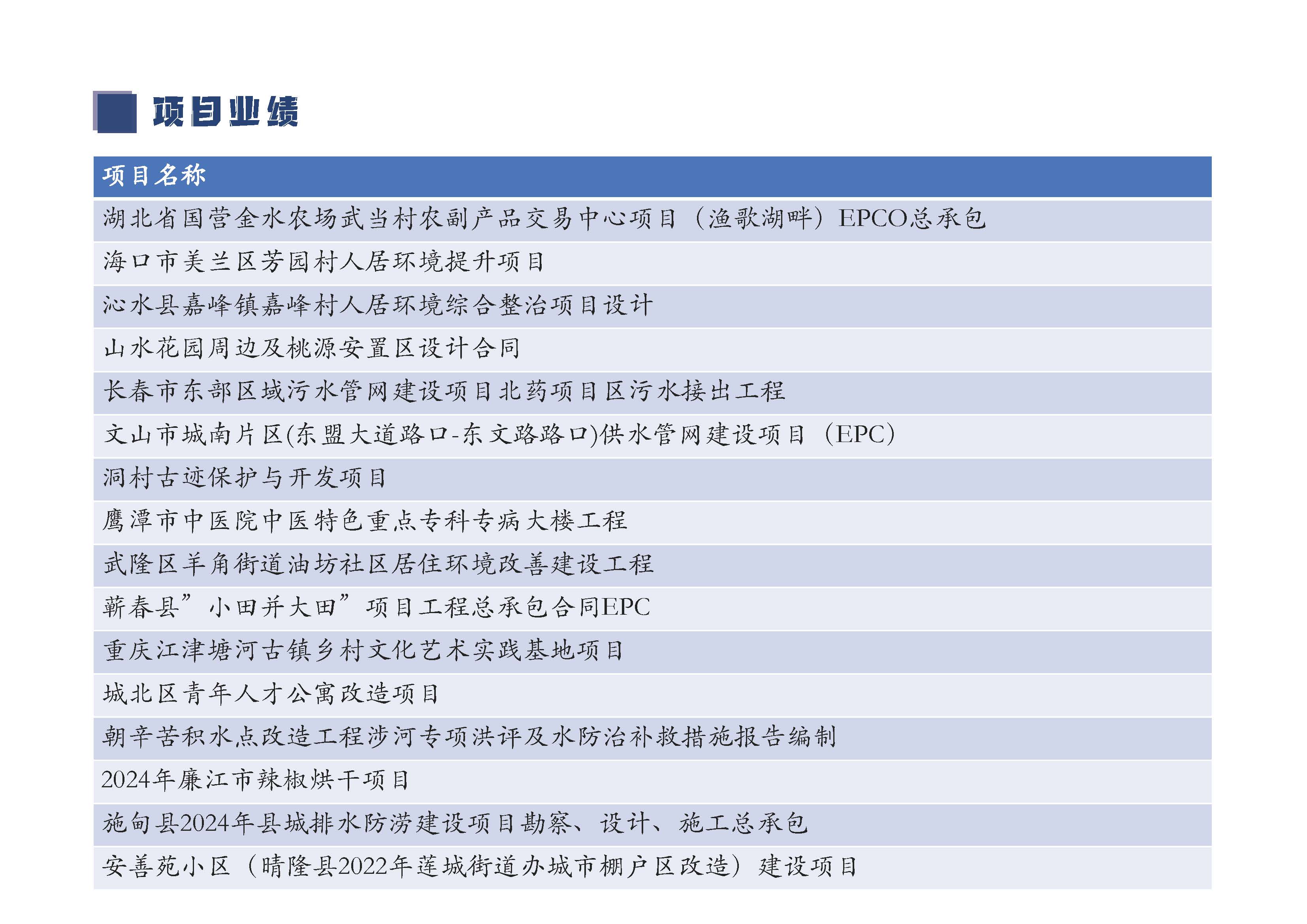 项目业绩

| 项目名称 |
|---|
| 湖北省国营金水农场武当村农副产品交易中心项目（渔歌湖畔）EPCO总承包 |
| 海口市美兰区芳园村人居环境提升项目 |
| 沁水县嘉峰镇嘉峰村人居环境综合整治项目设计 |
| 山水花园周边及桃源安置区设计合同 |
| 长春市东部区域污水管网建设项目北药项目区污水接出工程 |
| 文山市城南片区(东盟大道路口-东文路路口)供水管网建设项目（EPC） |
| 洞村古迹保护与开发项目 |
| 鹰潭市中医院中医特色重点专科专病大楼工程 |
| 武隆区羊角街道油坊社区居住环境改善建设工程 |
| 蕲春县”小田并大田”项目工程总承包合同EPC |
| 重庆江津塘河古镇乡村文化艺术实践基地项目 |
| 城北区青年人才公寓改造项目 |
| 朝辛苦积水点改造工程涉河专项洪评及水防治补救措施报告编制 |
| 2024年廉江市辣椒烘干项目 |
| 施甸县2024年县城排水防涝建设项目勘察、设计、施工总承包 |
| 安善苑小区（晴隆县2022年莲城街道办城市棚户区改造）建设项目 |